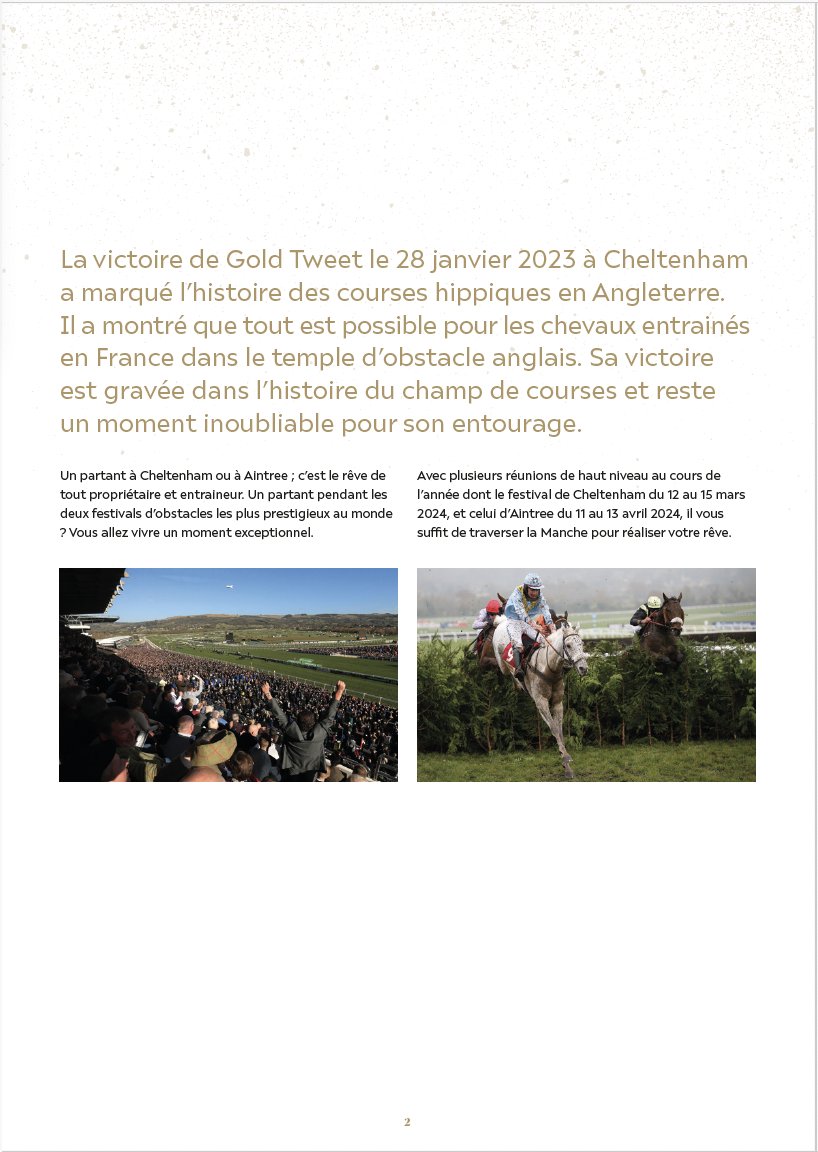 La victoire de Gold Tweet le 28 janvier 2023 à Cheltenham a marqué l'histoire des courses hippiques en Angleterre. Il a montré que tout est possible pour les chevaux entrainés en France dans le temple d'obstacle anglais. Sa victoire est gravée dans l'histoire du champ de courses et reste un moment inoubliable pour son entourage.

Un partant à Cheltenham ou à Aintree ; c'est le rêve de tout propriétaire et entraineur. Un partant pendant les deux festivals d'obstacles les plus prestigieux au monde ? Vous allez vivre un moment exceptionnel.

Avec plusieurs réunions de haut niveau au cours de l'année dont le festival de Cheltenham du 12 au 15 mars 2024, et celui d'Aintree du 11 au 13 avril 2024, il vous suffit de traverser la Manche pour réaliser votre rêve.

2